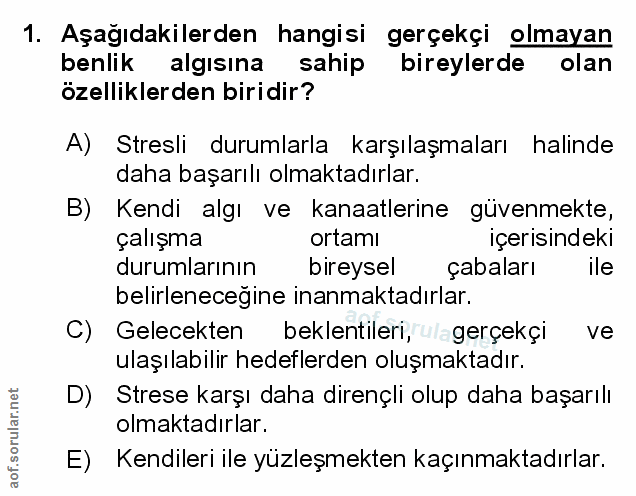 1. Aşağıdakilerden hangisi gerçekçi olmayan benlik algısına sahip bireylerde olan özelliklerden biridir?

A) Stresli durumlarla karşılaşmaları halinde daha başarılı olmaktadırlar.

B) Kendi algı ve kanaatlerine güvenmekte, çalışma ortamı içerisindeki durumlarının bireysel çabaları ile belirleneceğine inanmaktadırlar.

C) Gelecekten beklentileri, gerçekçi ve ulaşılabilir hedeflerden oluşmaktadır.

D) Strese karşı daha dirençli olup daha başarılı olmaktadırlar.

E) Kendileri ile yüzleşmekten kaçınmaktadırlar.

aof.sorular.net

aof.sorular.net